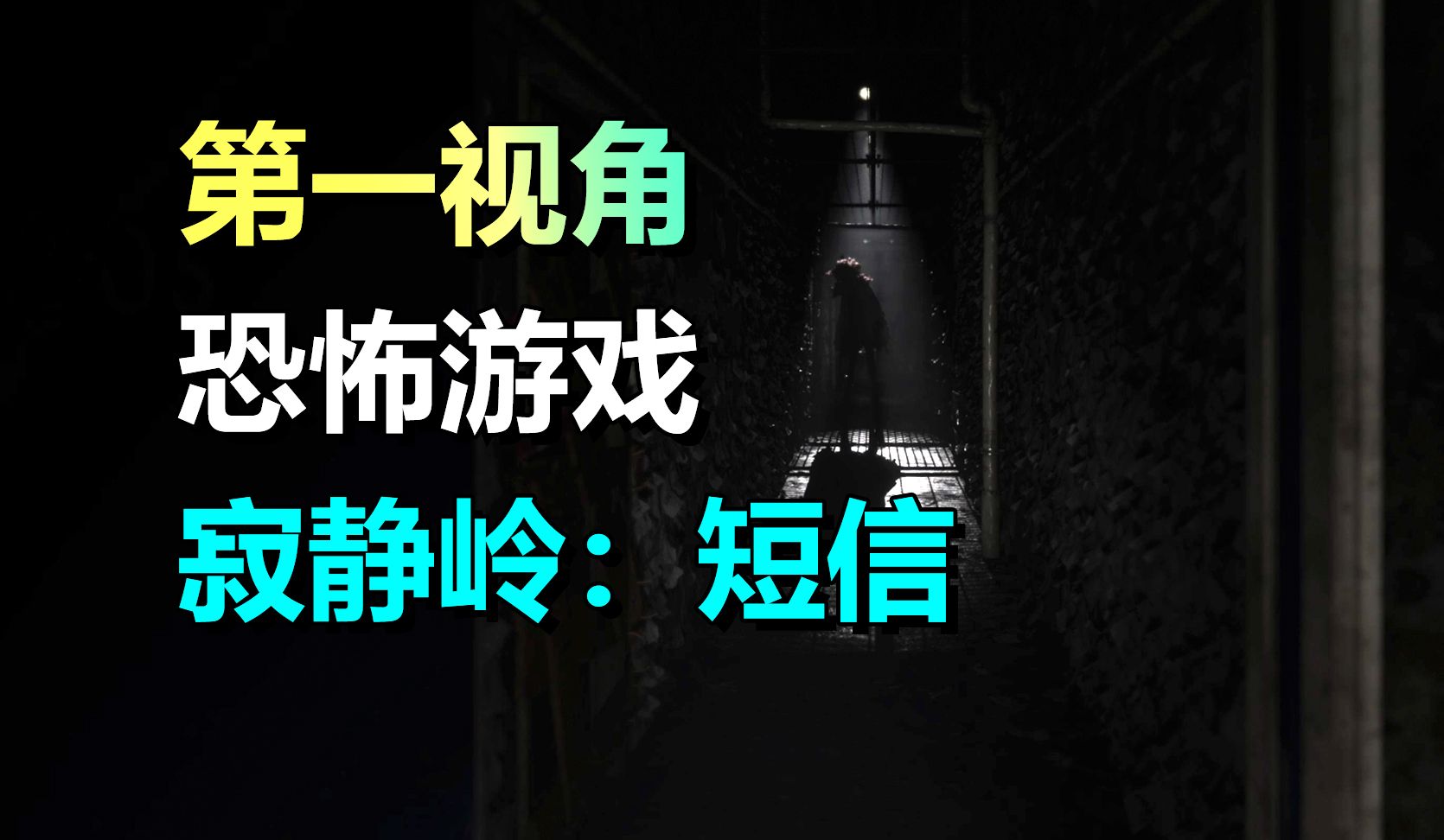 第一视角

恐怖游戏

寂静岭：短信